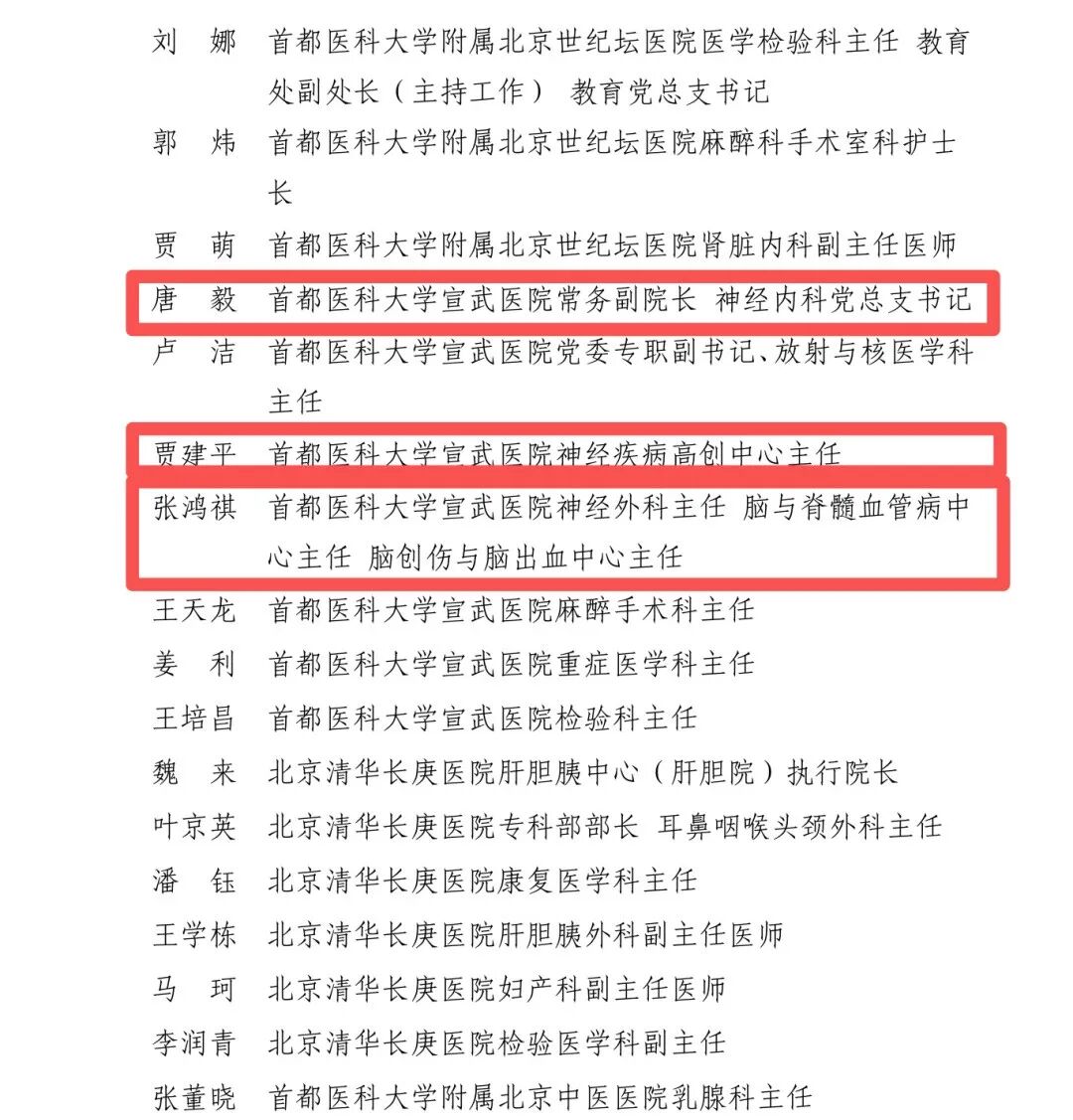 刘　娜　首都医科大学附属北京世纪坛医院医学检验科主任 教育处副处长（主持工作） 教育党总支书记

郭　炜　首都医科大学附属北京世纪坛医院麻醉科手术室科护士长

贾　萌　首都医科大学附属北京世纪坛医院肾脏内科副主任医师

唐　毅　首都医科大学宣武医院常务副院长 神经内科党总支书记

卢　洁　首都医科大学宣武医院党委专职副书记、放射与核医学科主任

贾建平　首都医科大学宣武医院神经疾病高创中心主任

张鸿祺　首都医科大学宣武医院神经外科主任 脑与脊髓血管病中心主任 脑创伤与脑出血中心主任

王天龙　首都医科大学宣武医院麻醉手术科主任

姜　利　首都医科大学宣武医院重症医学科主任

王培昌　首都医科大学宣武医院检验科主任

魏　来　北京清华长庚医院肝胆胰中心（肝胆院）执行院长

叶京英　北京清华长庚医院专科部部长 耳鼻咽喉头颈外科主任

潘　钰　北京清华长庚医院康复医学科主任

王学栋　北京清华长庚医院肝胆胰外科副主任医师

马　珂　北京清华长庚医院妇产科副主任医师

李润青　北京清华长庚医院检验医学科副主任

张董晓　首都医科大学附属北京中医医院乳腺科主任